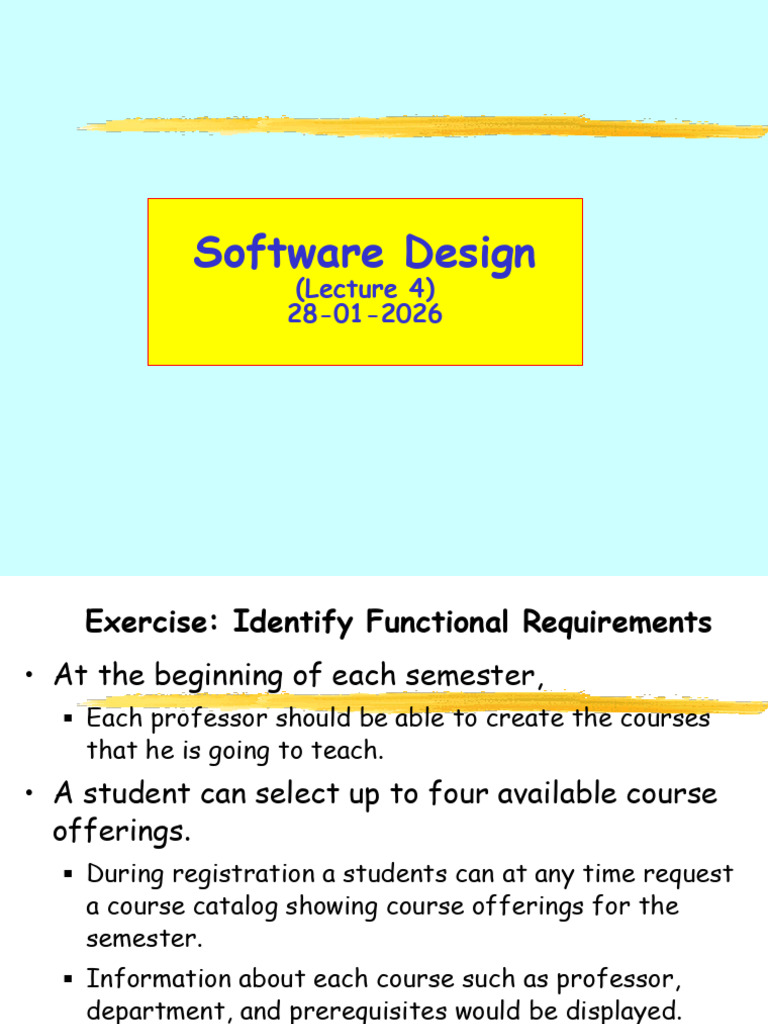 Software Design
(Lecture 4)
28-01-2026

Exercise: Identify Functional Requirements

• At the beginning of each semester,
  ▪ Each professor should be able to create the courses that he is going to teach.
• A student can select up to four available course offerings.
  ▪ During registration a students can at any time request a course catalog showing course offerings for the semester.
  ▪ Information about each course such as professor, department, and prerequisites would be displayed.